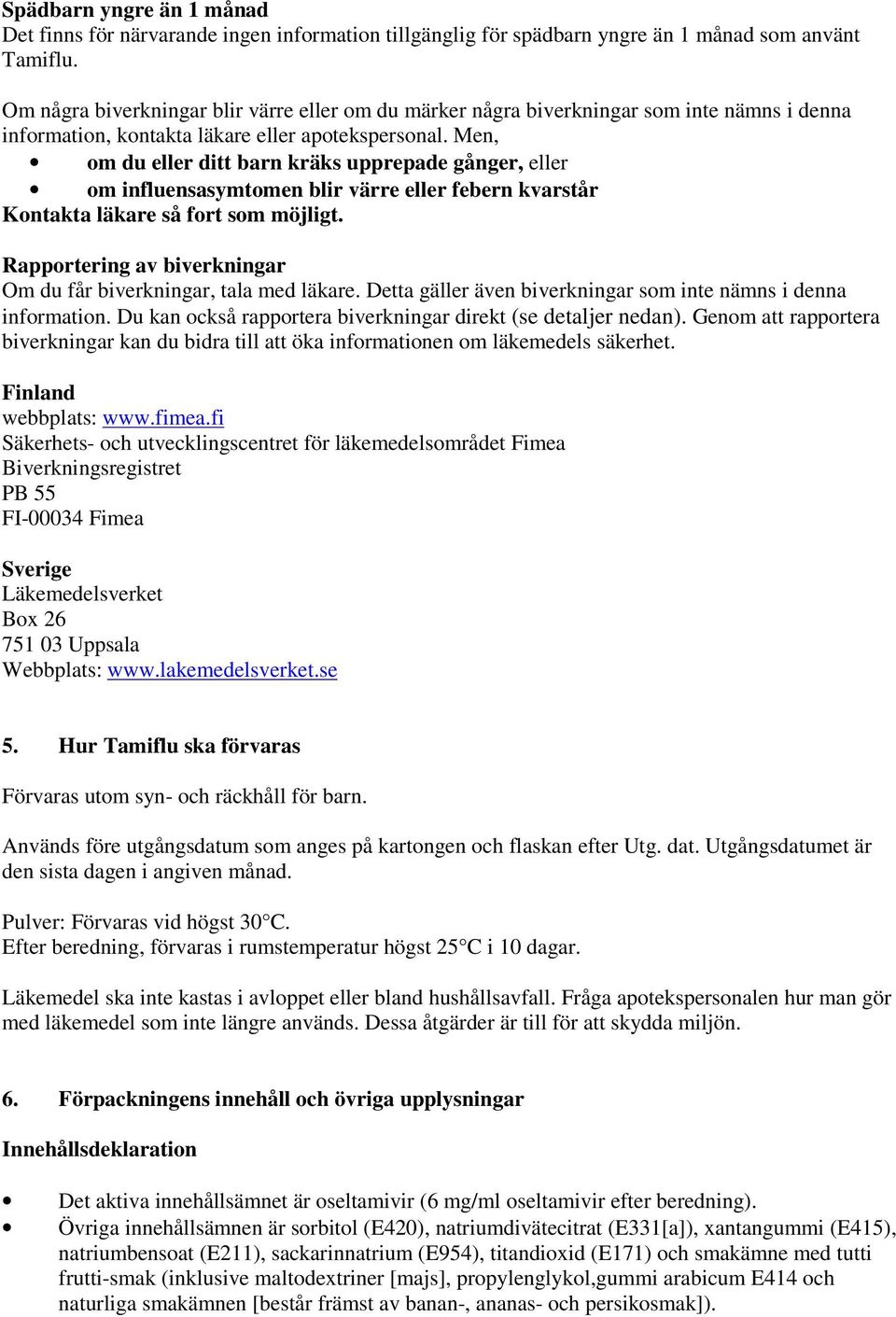 Spädbarn yngre än 1 månad
Det finns för närvarande ingen information tillgänglig för spädbarn yngre än 1 månad som använt Tamiflu.

Om några biverkningar blir värre eller om du märker några biverkningar som inte nämns i denna information, kontakta läkare eller apotekspersonal. Men,
• om du eller ditt barn kräks upprepade gånger, eller
• om influensasymtomen blir värre eller febern kvarstår
Kontakta läkare så fort som möjligt.

Rapportering av biverkningar
Om du får biverkningar, tala med läkare. Detta gäller även biverkningar som inte nämns i denna information. Du kan också rapportera biverkningar direkt (se detaljer nedan). Genom att rapportera biverkningar kan du bidra till att öka informationen om läkemedels säkerhet.

Finland
webbplats: www.fimea.fi
Säkerhets- och utvecklingscentret för läkemedelsområdet Fimea
Biverkningsregistret
PB 55
FI-00034 Fimea

Sverige
Läkemedelsverket
Box 26
751 03 Uppsala
Webbplats: www.lakemedelsverket.se

5. Hur Tamiflu ska förvaras

Förvaras utom syn- och räckhåll för barn.

Används före utgångsdatum som anges på kartongen och flaskan efter Utg. dat. Utgångsdatumet är den sista dagen i angiven månad.

Pulver: Förvaras vid högst 30°C.
Efter beredning, förvaras i rumstemperatur högst 25°C i 10 dagar.

Läkemedel ska inte kastas i avloppet eller bland hushållsavfall. Fråga apotekspersonalen hur man gör med läkemedel som inte längre används. Dessa åtgärder är till för att skydda miljön.

6. Förpackningens innehåll och övriga upplysningar

Innehållsdeklaration

• Det aktiva innehållsämnet är oseltamivir (6 mg/ml oseltamivir efter beredning).
• Övriga innehållsämnen är sorbitol (E420), natriumdivätecitrat (E331[a]), xantangummi (E415), natriumbensoat (E211), sackarinnatrium (E954), titandioxid (E171) och smakämne med tutti frutti-smak (inklusive maltodextriner [majs], propylenglykol,gummi arabicum E414 och naturliga smakämnen [består främst av banan-, ananas- och persikosmak]).